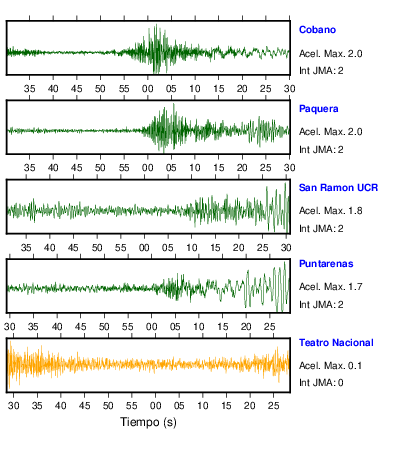 Cobano
Acel. Max. 2.0
Int JMA: 2

35 40 45 50 55 00 05 10 15 20 25 30

Paquera
Acel. Max. 2.0
Int JMA: 2

35 40 45 50 55 00 05 10 15 20 25 30

San Ramon UCR
Acel. Max. 1.8
Int JMA: 2

35 40 45 50 55 00 05 10 15 20 25 30

Puntarenas
Acel. Max. 1.7
Int JMA: 2

30 35 40 45 50 55 00 05 10 15 20 25

Teatro Nacional
Acel. Max. 0.1
Int JMA: 0

30 35 40 45 50 55 00 05 10 15 20 25

Tiempo (s)